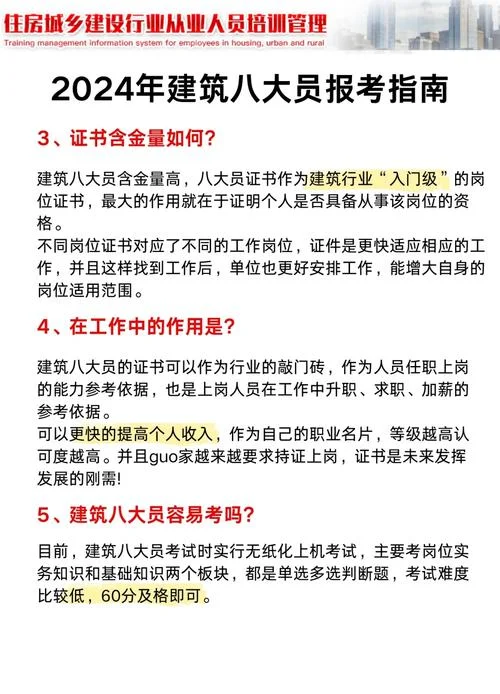 住房城乡建设行业从业人员培训管理
Training management information system for employees in housing, urban and rural

2024年建筑八大员报考指南

3、证书含金量如何?

建筑八大员含金量高，八大员证书作为建筑行业“入门级”的岗位证书，最大的作用就在于证明个人是否具备从事该岗位的资格。
不同岗位证书对应了不同的工作岗位，证件是更快适应相应的工作，并且这样找到工作后，单位也更好安排工作，能增大自身的岗位适用范围。

4、在工作中的作用是?

建筑八大员的证书可以作为行业的敲门砖，作为人员任职上岗的能力参考依据，也是上岗人员在工作中升职、求职、加薪的参考依据。
可以更快的提高个人收入，作为自己的职业名片，等级越高认可度越高。并且guo家越来越要求持证上岗，证书是未来发挥发展的刚需!

5、建筑八大员容易考吗?

目前，建筑八大员考试时实行无纸化上机考试，主要考岗位实务知识和基础知识两个板块，都是单选多选判断题，考试难度比较低，60分及格即可。